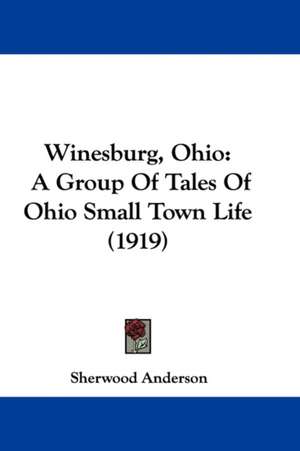 Winesburg, Ohio:
A Group Of Tales Of
Ohio Small Town Life
(1919)

Sherwood Anderson